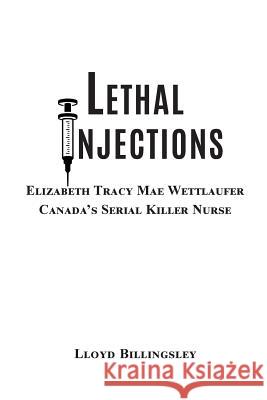 LETHAL INJECTIONS

ELIZABETH TRACY MAE WETTLAUFER
CANADA'S SERIAL KILLER NURSE

LLOYD BILLINGSLEY

Kraina Książek